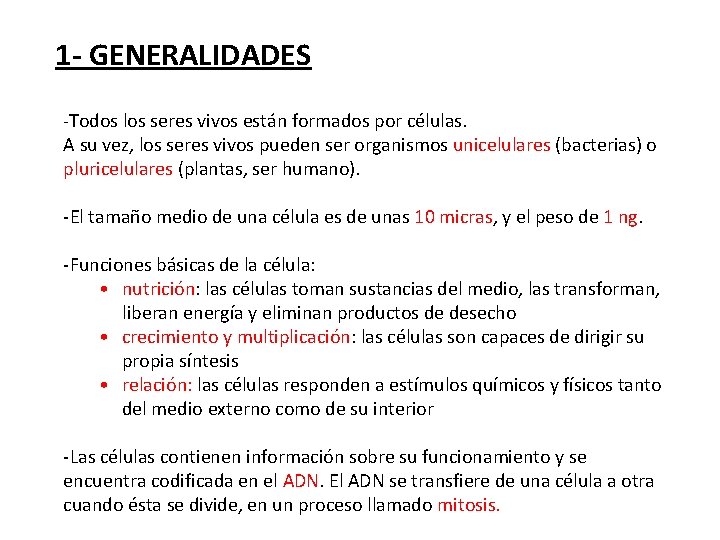 1- GENERALIDADES

-Todos los seres vivos están formados por células.
A su vez, los seres vivos pueden ser organismos unicelulares (bacterias) o pluricelulares (plantas, ser humano).

-El tamaño medio de una célula es de unas 10 micras, y el peso de 1 ng.

-Funciones básicas de la célula:
• nutrición: las células toman sustancias del medio, las transforman, liberan energía y eliminan productos de desecho
• crecimiento y multiplicación: las células son capaces de dirigir su propia síntesis
• relación: las células responden a estímulos químicos y físicos tanto del medio externo como de su interior

-Las células contienen información sobre su funcionamiento y se encuentra codificada en el ADN. El ADN se transfiere de una célula a otra cuando ésta se divide, en un proceso llamado mitosis.